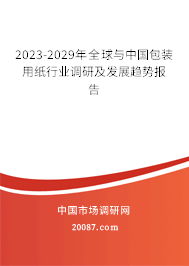 2023-2029年全球与中国包装用纸行业调研及发展趋势报告

中国市场调研网

20087.com